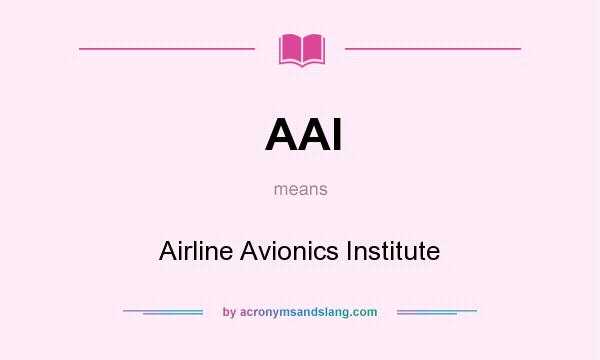 AAI

means

Airline Avionics Institute

by acronymsandslang.com